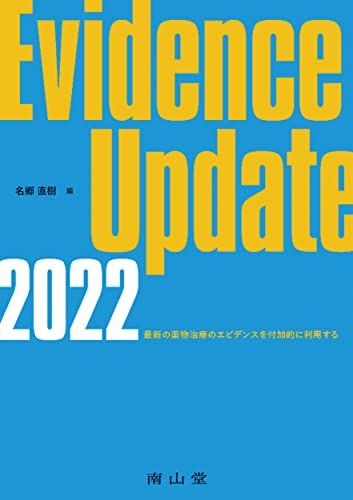 Evidence Update

名郷 直樹 編

2022

最新の薬物治療のエビデンスを付加的に利用する

南山堂